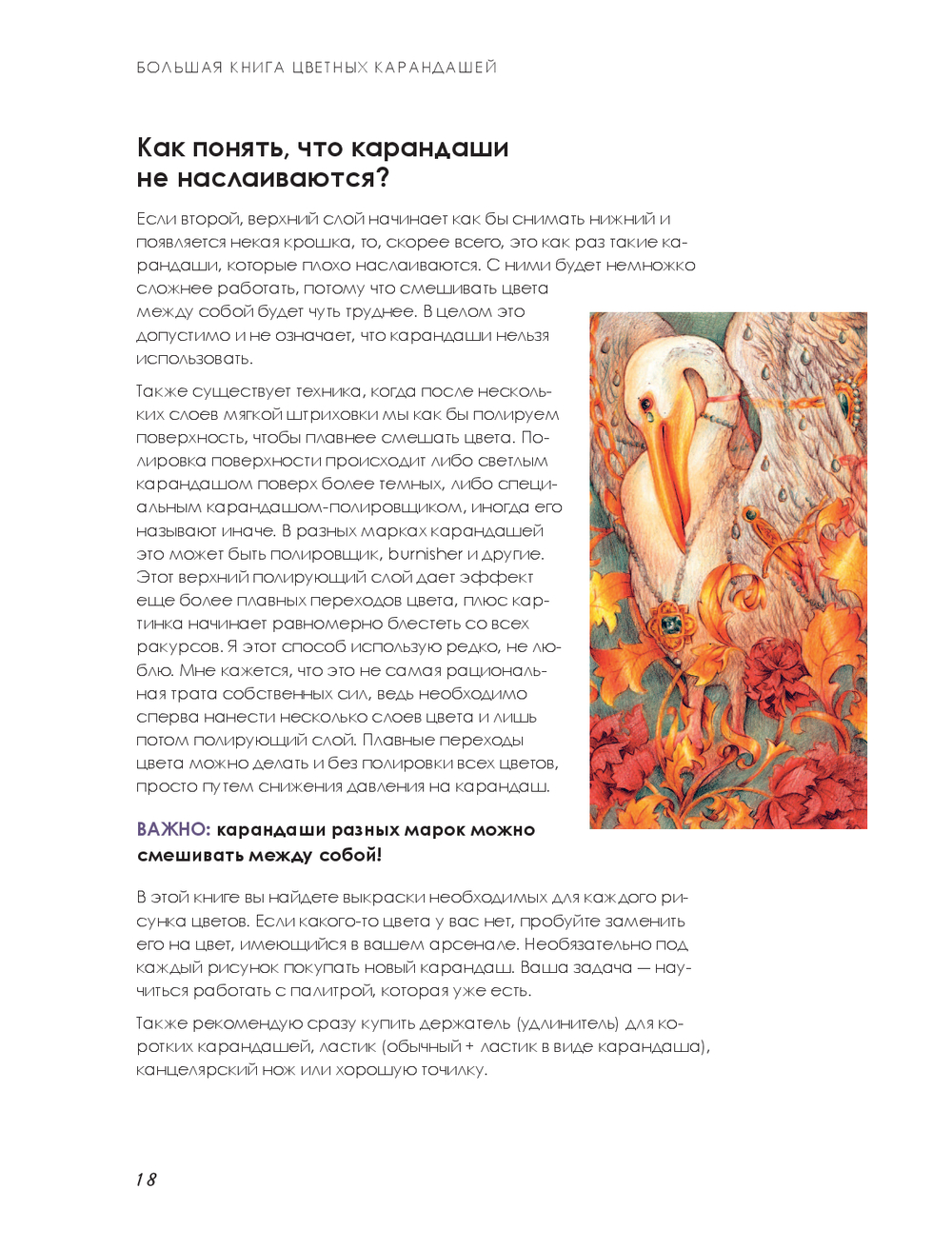 БОЛЬШАЯ КНИГА ЦВЕТНЫХ КАРАНДАШЕЙ

Как понять, что карандаши не наслаиваются?

Если второй, верхний слой начинает как бы снимать нижний и появляется некая крошка, то, скорее всего, это как раз такие карандаши, которые плохо наслаиваются. С ними будет немножко сложнее работать, потому что смешивать цвета между собой будет чуть труднее. В целом это допустимо и не означает, что карандаши нельзя использовать.

Также существует техника, когда после нескольких слоев мягкой штриховки мы как бы полируем поверхность, чтобы плавнее смешать цвета. Полировка поверхности происходит либо светлым карандашом поверх более темных, либо специальным карандашом-полировщиком, иногда его называют иначе. В разных марках карандашей это может быть полировщик, burnisher и другие. Этот верхний полирующий слой дает эффект еще более плавных переходов цвета, плюс картинка начинает равномерно блестеть со всех ракурсов. Я этот способ использую редко, не люблю. Мне кажется, что это не самая рациональная трата собственных сил, ведь необходимо сперва нанести несколько слоев цвета и лишь потом полирующий слой. Плавные переходы цвета можно делать и без полировки всех цветов, просто путем снижения давления на карандаш.

ВАЖНО: карандаши разных марок можно смешивать между собой!

В этой книге вы найдете выкраски необходимых для каждого рисунка цветов. Если какого-то цвета у вас нет, пробуйте заменить его на цвет, имеющийся в вашем арсенале. Необязательно под каждый рисунок покупать новый карандаш. Ваша задача — научиться работать с палитрой, которая уже есть.

Также рекомендую сразу купить держатель (удлинитель) для коротких карандашей, ластик (обычный + ластик в виде карандаша), канцелярский нож или хорошую точилку.

18